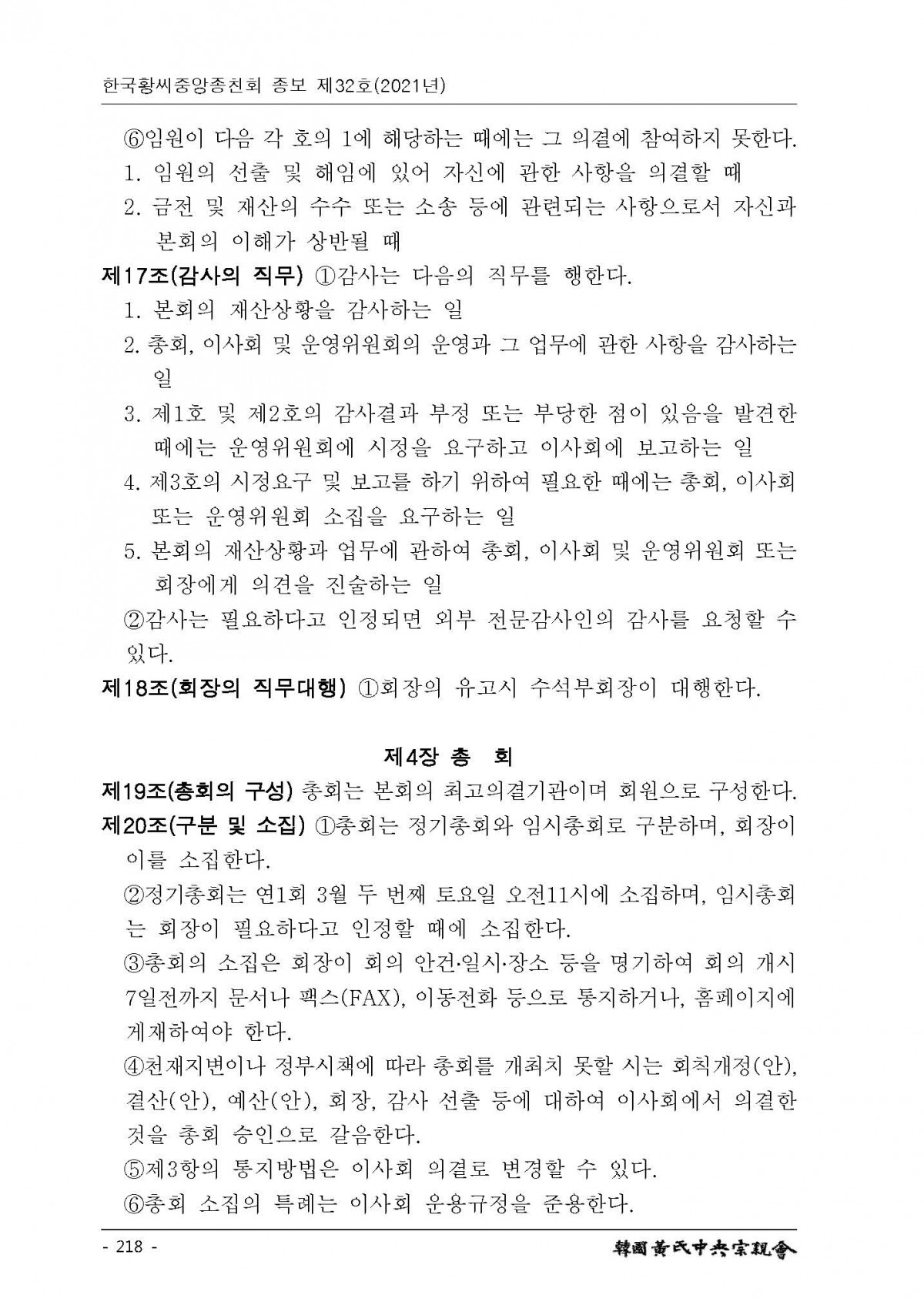 한국황씨중앙종친회 종보 제32호(2021년)

⑥임원이 다음 각 호의 1에 해당하는 때에는 그 의결에 참여하지 못한다.
1. 임원의 선출 및 해임에 있어 자신에 관한 사항을 의결할 때
2. 금전 및 재산의 수수 또는 소송 등에 관련되는 사항으로서 자신과 본회의 이해가 상반될 때

제17조(감사의 직무) ①감사는 다음의 직무를 행한다.
1. 본회의 재산상황을 감사하는 일
2. 총회, 이사회 및 운영위원회의 운영과 그 업무에 관한 사항을 감사하는 일
3. 제1호 및 제2호의 감사결과 부정 또는 부당한 점이 있음을 발견한 때에는 운영위원회에 시정을 요구하고 이사회에 보고하는 일
4. 제3호의 시정요구 및 보고를 하기 위하여 필요한 때에는 총회, 이사회 또는 운영위원회 소집을 요구하는 일
5. 본회의 재산상황과 업무에 관하여 총회, 이사회 및 운영위원회 또는 회장에게 의견을 진술하는 일
②감사는 필요하다고 인정되면 외부 전문감사인의 감사를 요청할 수 있다.

제18조(회장의 직무대행) ①회장의 유고시 수석부회장이 대행한다.

제4장 총 회

제19조(총회의 구성) 총회는 본회의 최고의결기관이며 회원으로 구성한다.

제20조(구분 및 소집) ①총회는 정기총회와 임시총회로 구분하며, 회장이 이를 소집한다.
②정기총회는 연1회 3월 두 번째 토요일 오전11시에 소집하며, 임시총회는 회장이 필요하다고 인정할 때에 소집한다.
③총회의 소집은 회장이 회의 안건·일시·장소 등을 명기하여 회의 개시 7일전까지 문서나 팩스(FAX), 이동전화 등으로 통지하거나, 홈페이지에 게재하여야 한다.
④천재지변이나 정부시책에 따라 총회를 개최치 못할 시는 회칙개정(안), 결산(안), 예산(안), 회장, 감사 선출 등에 대하여 이사회에서 의결한 것을 총회 승인으로 갈음한다.
⑤제3항의 통지방법은 이사회 의결로 변경할 수 있다.
⑥총회 소집의 특례는 이사회 운용규정을 준용한다.

- 218 -

韓國黃氏中央宗親會